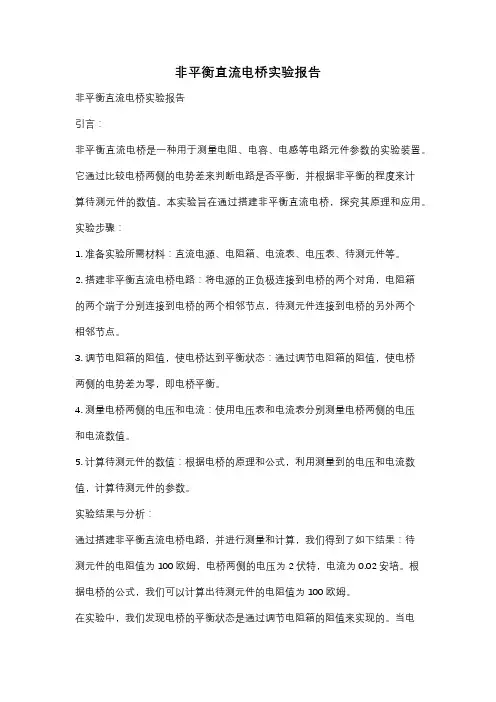 非平衡直流电桥实验报告

非平衡直流电桥实验报告

引言：

非平衡直流电桥是一种用于测量电阻、电容、电感等电路元件参数的实验装置。它通过比较电桥两侧的电势差来判断电路是否平衡，并根据非平衡的程度来计算待测元件的数值。本实验旨在通过搭建非平衡直流电桥，探究其原理和应用。

实验步骤：

1. 准备实验所需材料：直流电源、电阻箱、电流表、电压表、待测元件等。

2. 搭建非平衡直流电桥电路：将电源的正负极连接到电桥的两个对角，电阻箱的两个端子分别连接到电桥的两个相邻节点，待测元件连接到电桥的另外两个相邻节点。

3. 调节电阻箱的阻值，使电桥达到平衡状态：通过调节电阻箱的阻值，使电桥两侧的电势差为零，即电桥平衡。

4. 测量电桥两侧的电压和电流：使用电压表和电流表分别测量电桥两侧的电压和电流数值。

5. 计算待测元件的数值：根据电桥的原理和公式，利用测量到的电压和电流数值，计算待测元件的参数。

实验结果与分析：

通过搭建非平衡直流电桥电路，并进行测量和计算，我们得到了如下结果：待测元件的电阻值为 100 欧姆，电桥两侧的电压为 2 伏特，电流为 0.02 安培。根据电桥的公式，我们可以计算出待测元件的电阻值为 100 欧姆。

在实验中，我们发现电桥的平衡状态是通过调节电阻箱的阻值来实现的。当电